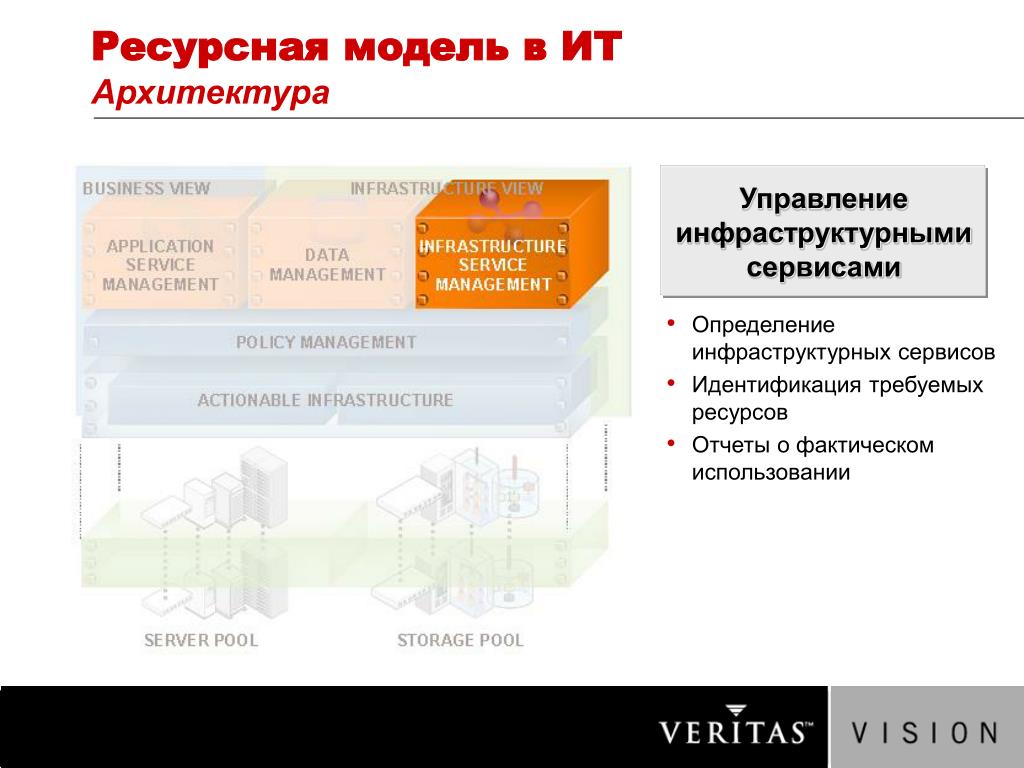 Ресурсная модель в ИТ
Архитектура

BUSINESS VIEW
INFRASTRUCTURE VIEW
APPLICATION SERVICE MANAGEMENT
DATA MANAGEMENT
INFRASTRUCTURE SERVICE MANAGEMENT
POLICY MANAGEMENT
ACTIONABLE INFRASTRUCTURE
SERVER POOL
STORAGE POOL

Управление инфраструктурными сервисами

• Определение инфраструктурных сервисов
• Идентификация требуемых ресурсов
• Отчеты о фактическом использовании

VERITAS™ VISION